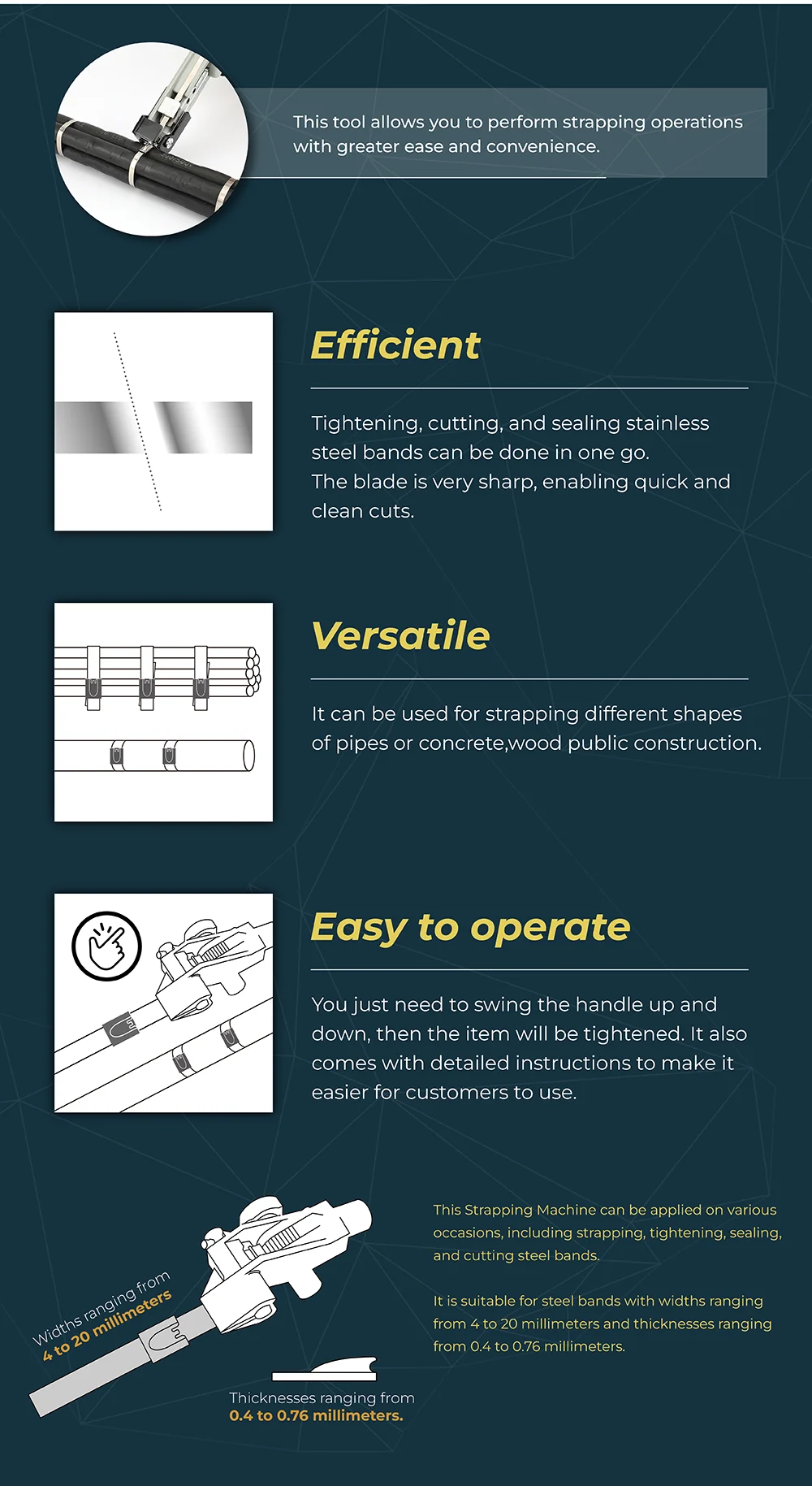 This tool allows you to perform strapping operations with greater ease and convenience.

Efficient

Tightening, cutting, and sealing stainless steel bands can be done in one go.
The blade is very sharp, enabling quick and clean cuts.

Versatile

It can be used for strapping different shapes of pipes or concrete,wood public construction.

Easy to operate

You just need to swing the handle up and down, then the item will be tightened. It also comes with detailed instructions to make it easier for customers to use.

Widths ranging from
4 to 20 millimeters

Thicknesses ranging from
0.4 to 0.76 millimeters.

This Strapping Machine can be applied on various occasions, including strapping, tightening, sealing, and cutting steel bands.

It is suitable for steel bands with widths ranging from 4 to 20 millimeters and thicknesses ranging from 0.4 to 0.76 millimeters.